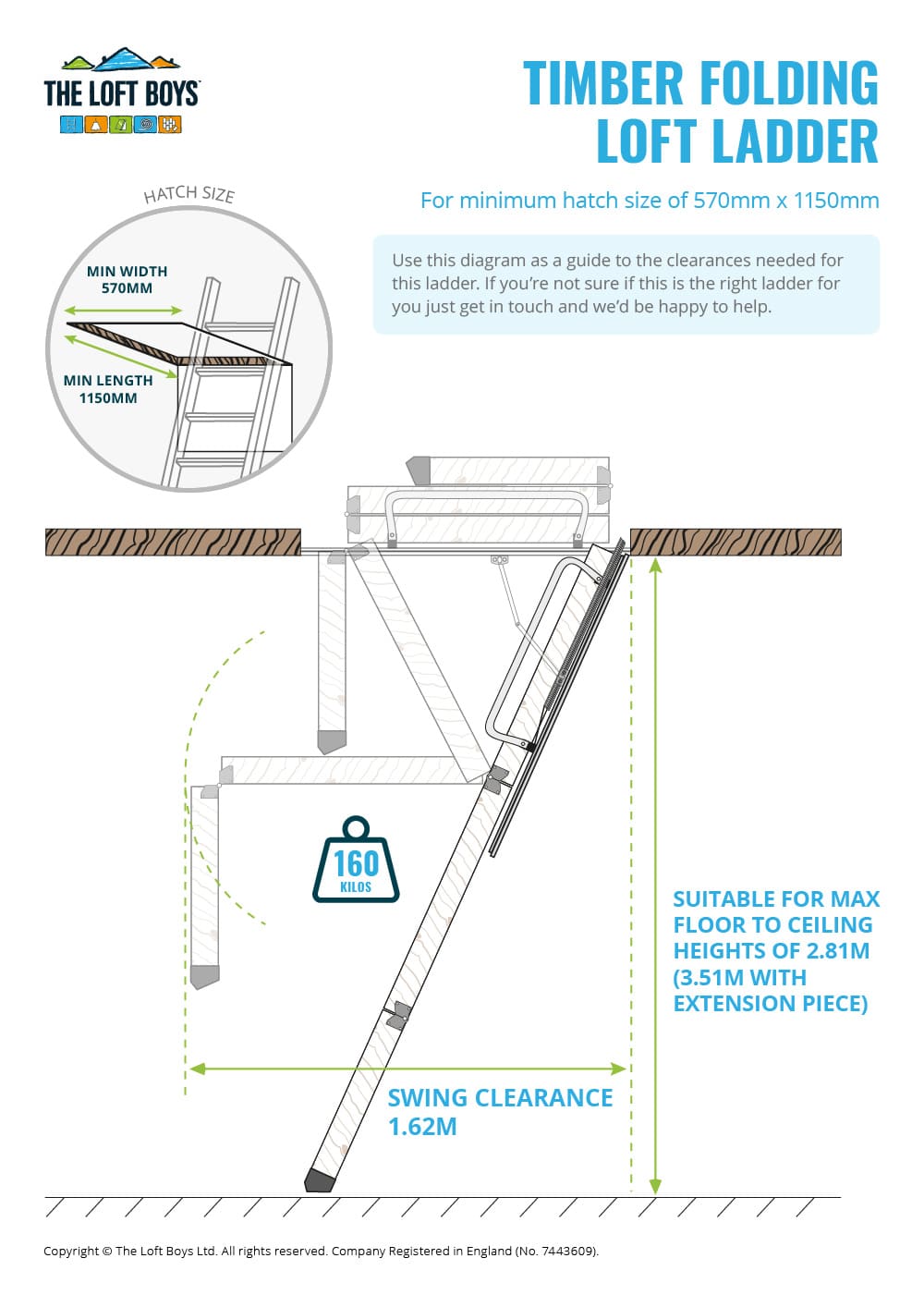 THE LOFT BOYS

TIMBER FOLDING LOFT LADDER

For minimum hatch size of 570mm x 1150mm

Use this diagram as a guide to the clearances needed for this ladder. If you're not sure if this is the right ladder for you just get in touch and we'd be happy to help.

HATCH SIZE

MIN WIDTH 570MM

MIN LENGTH 1150MM

160 KILOS

SUITABLE FOR MAX FLOOR TO CEILING HEIGHTS OF 2.81M (3.51M WITH EXTENSION PIECE)

SWING CLEARANCE 1.62M

Copyright © The Loft Boys Ltd. All rights reserved. Company Registered in England (No. 7443609).